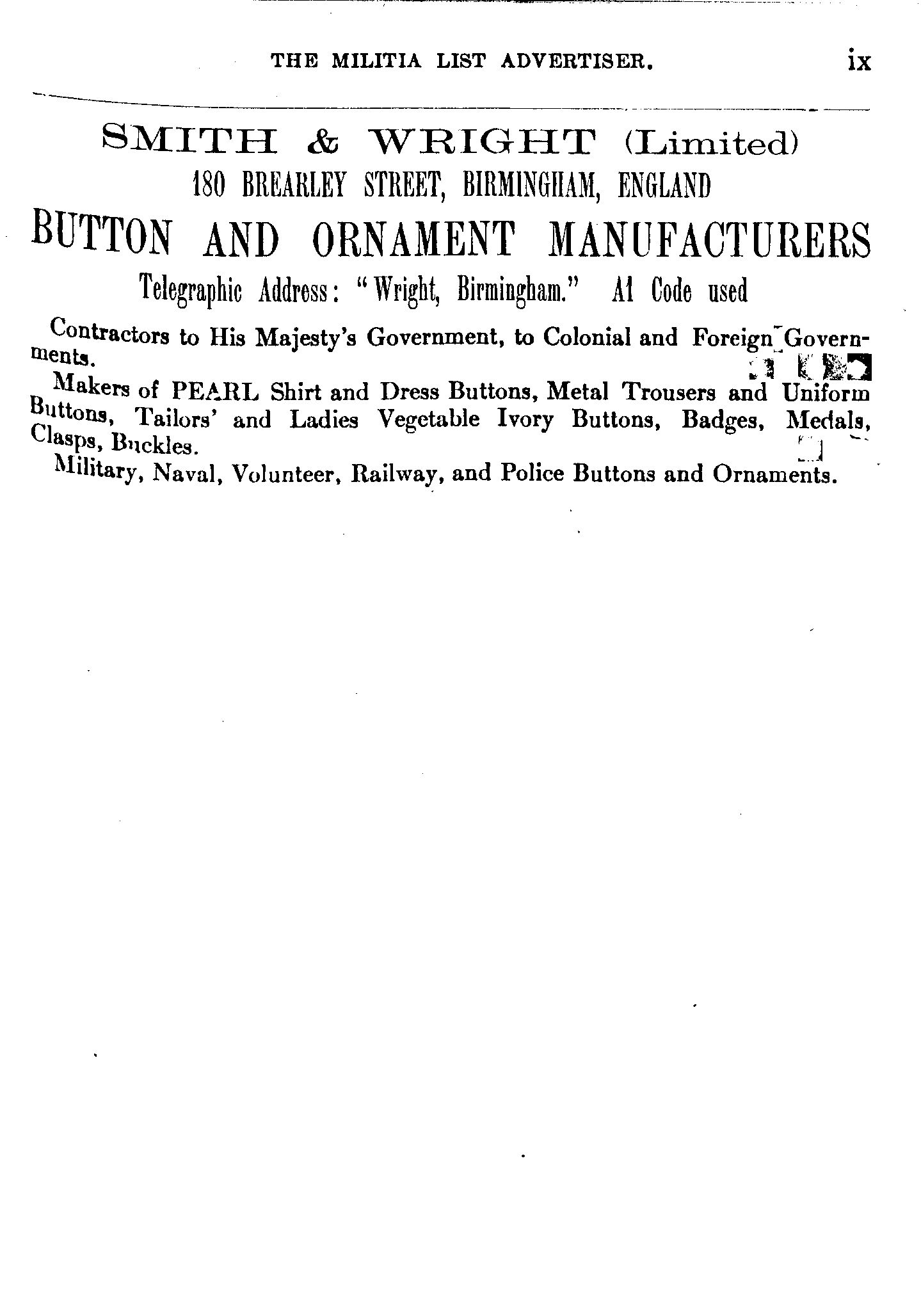 THE MILITIA LIST ADVERTISER. ix

SMITH & WRIGHT (Limited)

180 BREARLEY STREET, BIRMINGHAM, ENGLAND

BUTTON AND ORNAMENT MANUFACTURERS

Telegraphic Address: "Wright, Birmingham." A1 Code used

Contractors to His Majesty's Government, to Colonial and Foreign Governments.

Makers of PEARL Shirt and Dress Buttons, Metal Trousers and Uniform Buttons, Tailors' and Ladies Vegetable Ivory Buttons, Badges, Medals, Clasps, Buckles.

Military, Naval, Volunteer, Railway, and Police Buttons and Ornaments.